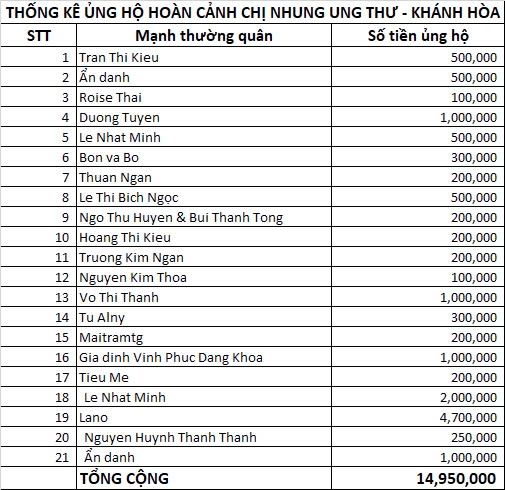 THỐNG KÊ ỦNG HỘ HOÀN CẢNH CHỊ NHUNG UNG THƯ - KHÁNH HÒA

| STT | Mạnh thường quân | Số tiền ủng hộ |
|---|---|---|
| 1 | Tran Thi Kieu | 500,000 |
| 2 | Ẩn danh | 500,000 |
| 3 | Roise Thai | 100,000 |
| 4 | Duong Tuyen | 1,000,000 |
| 5 | Le Nhat Minh | 500,000 |
| 6 | Bon va Bo | 300,000 |
| 7 | Thuan Ngan | 200,000 |
| 8 | Le Thi Bich Ngọc | 500,000 |
| 9 | Ngo Thu Huyen & Bui Thanh Tong | 200,000 |
| 10 | Hoang Thi Kieu | 200,000 |
| 11 | Truong Kim Ngan | 200,000 |
| 12 | Nguyen Kim Thoa | 100,000 |
| 13 | Vo Thi Thanh | 1,000,000 |
| 14 | Tu Alny | 300,000 |
| 15 | Maitramtg | 200,000 |
| 16 | Gia dinh Vinh Phuc Dang Khoa | 1,000,000 |
| 17 | Tieu Me | 200,000 |
| 18 | Le Nhat Minh | 2,000,000 |
| 19 | Lano | 4,700,000 |
| 20 | Nguyen Huynh Thanh Thanh | 250,000 |
| 21 | Ẩn danh | 1,000,000 |
| | TỔNG CỘNG | 14,950,000 |